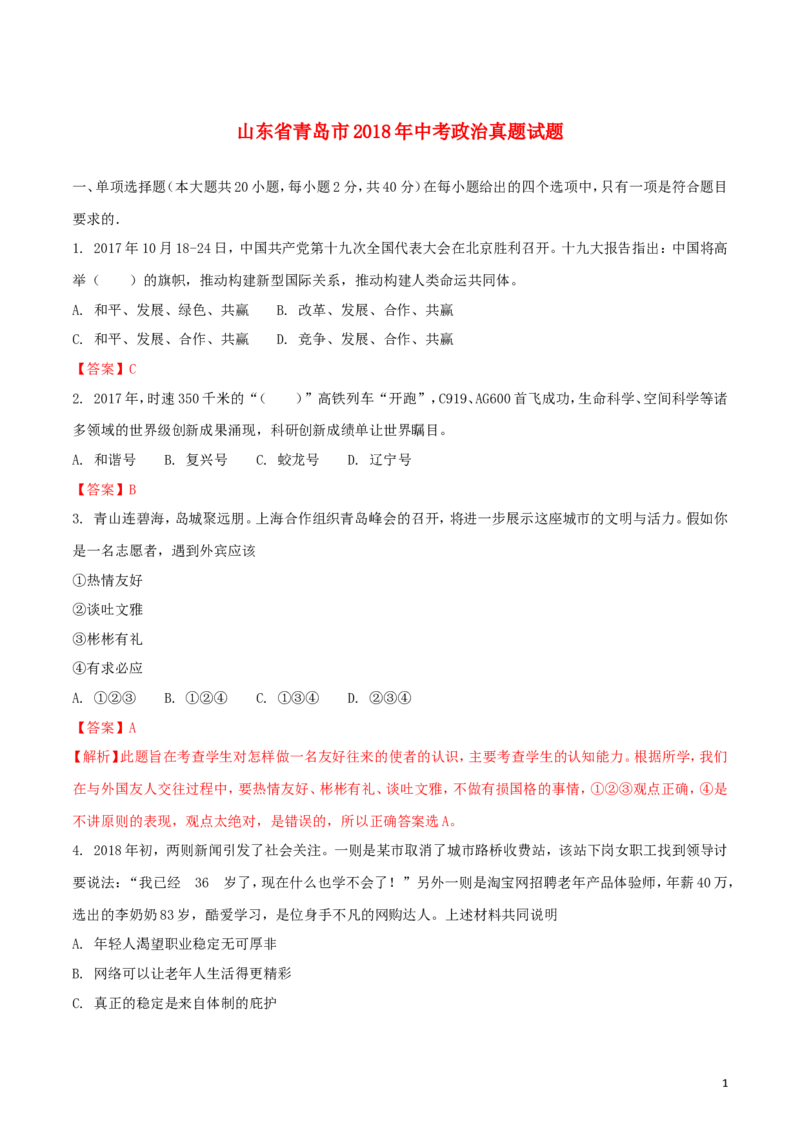 山东省青岛市2018年中考政治真题试题

一、单项选择题（本大题共20小题，每小题2分，共40分）在每小题给出的四个选项中，只有一项是符合题目要求的.

1. 2017年10月18-24日，中国共产党第十九次全国代表大会在北京胜利召开。十九大报告指出：中国将高举（　　）的旗帜，推动构建新型国际关系，推动构建人类命运共同体。

A. 和平、发展、绿色、共赢　　B. 改革、发展、合作、共赢

C. 和平、发展、合作、共赢　　D. 竞争、发展、合作、共赢

【答案】C

2. 2017年，时速350千米的“（　　）”高铁列车“开跑”，C919、AG600首飞成功，生命科学、空间科学等诸多领域的世界级创新成果涌现，科研创新成绩单让世界瞩目。

A. 和谐号　　B. 复兴号　　C. 蛟龙号　　D. 辽宁号

【答案】B

3. 青山连碧海，岛城聚远朋。上海合作组织青岛峰会的召开，将进一步展示这座城市的文明与活力。假如你是一名志愿者，遇到外宾应该

①热情友好

②谈吐文雅

③彬彬有礼

④有求必应

A. ①②③　　B. ①②④　　C. ①③④　　D. ②③④

【答案】A

【解析】此题旨在考查学生对怎样做一名友好往来的使者的认识，主要考查学生的认知能力。根据所学，我们在与外国友人交往过程中，要热情友好、彬彬有礼、谈吐文雅，不做有损国格的事情，①②③观点正确，④是不讲原则的表现，观点太绝对，是错误的，所以正确答案选A。

4. 2018年初，两则新闻引发了社会关注。一则是某市取消了城市路桥收费站，该站下岗女职工找到领导讨要说法：“我已经　36　岁了，现在什么也学不会了！”另外一则是淘宝网招聘老年产品体验师，年薪40万，选出的李奶奶83岁，酷爱学习，是位身手不凡的网购达人。上述材料共同说明

A. 年轻人渴望职业稳定无可厚非

B. 网络可以让老年人生活得更精彩

C. 真正的稳定是来自体制的庇护

1